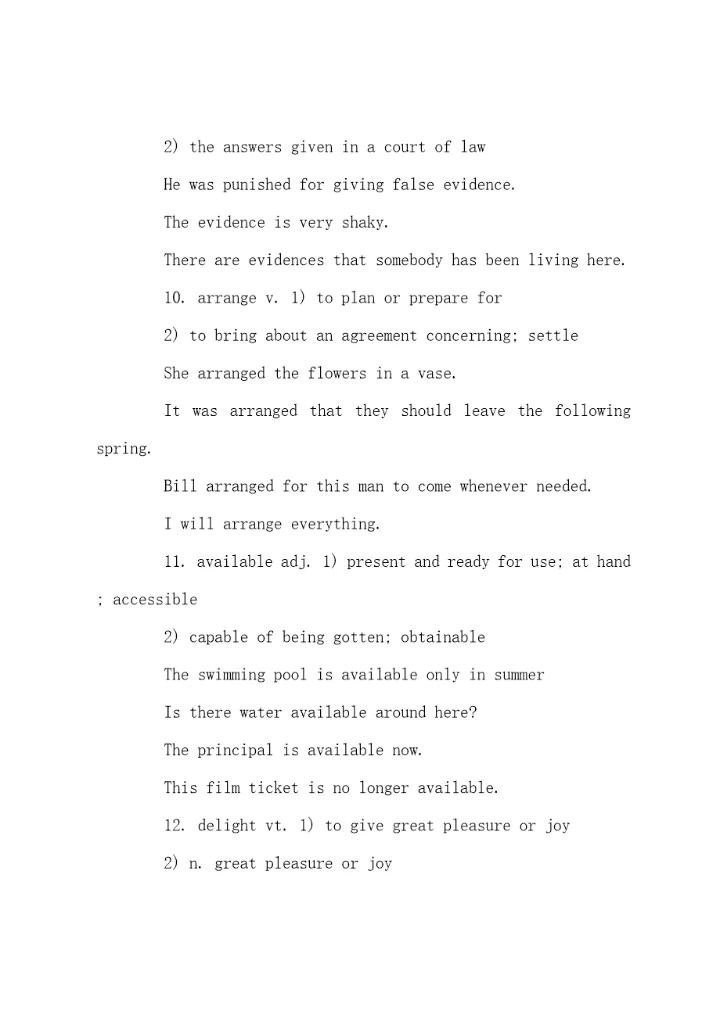 2) the answers given in a court of law

He was punished for giving false evidence.

The evidence is very shaky.

There are evidences that somebody has been living here.

10. arrange v. 1) to plan or prepare for

2) to bring about an agreement concerning; settle

She arranged the flowers in a vase.

It was arranged that they should leave the following spring.

Bill arranged for this man to come whenever needed.

I will arrange everything.

11. available adj. 1) present and ready for use; at hand ; accessible

2) capable of being gotten; obtainable

The swimming pool is available only in summer

Is there water available around here?

The principal is available now.

This film ticket is no longer available.

12. delight vt. 1) to give great pleasure or joy

2) n. great pleasure or joy